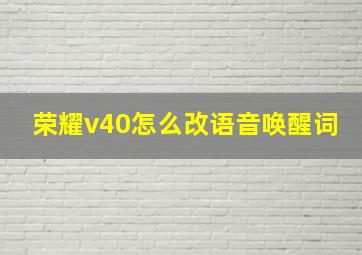 荣耀v40怎么改语音唤醒词